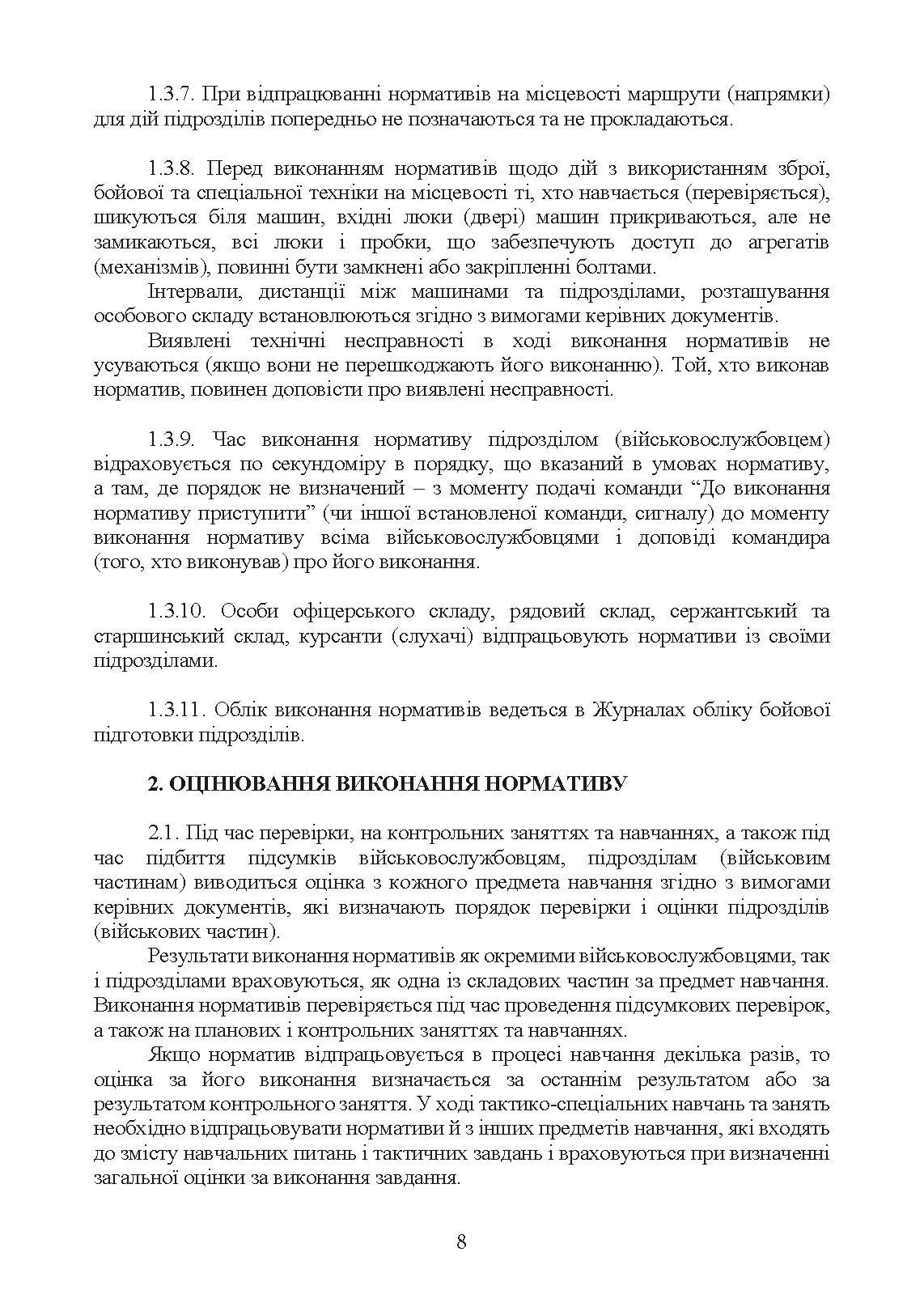 1.3.7. При відпрацюванні нормативів на місцевості маршрути (напрямки) для дій підрозділів попередньо не позначаються та не прокладаються.

1.3.8. Перед виконанням нормативів щодо дій з використанням зброї, бойової та спеціальної техніки на місцевості ті, хто навчається (перевіряється), шикуються біля машин, вхідні люки (двері) машин прикриваються, але не замикаються, всі люки і пробки, що забезпечують доступ до агрегатів (механізмів), повинні бути замкнені або закріпленні болтами.

Інтервали, дистанції між машинами та підрозділами, розташування особового складу встановлюються згідно з вимогами керівних документів.

Виявлені технічні несправності в ході виконання нормативів не усуваються (якщо вони не перешкоджають його виконанню). Той, хто виконав норматив, повинен доповісти про виявлені несправності.

1.3.9. Час виконання нормативу підрозділом (військовослужбовцем) відраховується по секундоміру в порядку, що вказаний в умовах нормативу, а там, де порядок не визначений – з моменту подачі команди “До виконання нормативу приступити” (чи іншої встановленої команди, сигналу) до моменту виконання нормативу всіма військовослужбовцями і доповіді командира (того, хто виконував) про його виконання.

1.3.10. Особи офіцерського складу, рядовий склад, сержантський та старшинський склад, курсанти (слухачі) відпрацьовують нормативи із своїми підрозділами.

1.3.11. Облік виконання нормативів ведеться в Журналах обліку бойової підготовки підрозділів.

2. ОЦІНЮВАННЯ ВИКОНАННЯ НОРМАТИВУ

2.1. Під час перевірки, на контрольних заняттях та навчаннях, а також під час підбиття підсумків військовослужбовцям, підрозділам (військовим частинам) виводиться оцінка з кожного предмета навчання згідно з вимогами керівних документів, які визначають порядок перевірки і оцінки підрозділів (військових частин).

Результати виконання нормативів як окремими військовослужбовцями, так і підрозділами враховуються, як одна із складових частин за предмет навчання. Виконання нормативів перевіряється під час проведення підсумкових перевірок, а також на планових і контрольних заняттях та навчаннях.

Якщо норматив відпрацьовується в процесі навчання декілька разів, то оцінка за його виконання визначається за останнім результатом або за результатом контрольного заняття. У ході тактико-спеціальних навчань та занять необхідно відпрацьовувати нормативи й з інших предметів навчання, які входять до змісту навчальних питань і тактичних завдань і враховуються при визначенні загальної оцінки за виконання завдання.

8